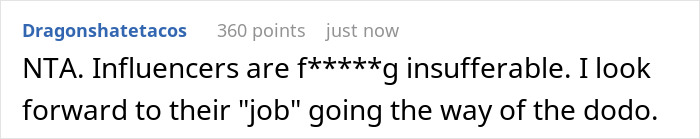 Dragonshatetacos 360 points just now

NTA. Influencers are f*****g insufferable. I look forward to their "job" going the way of the dodo.